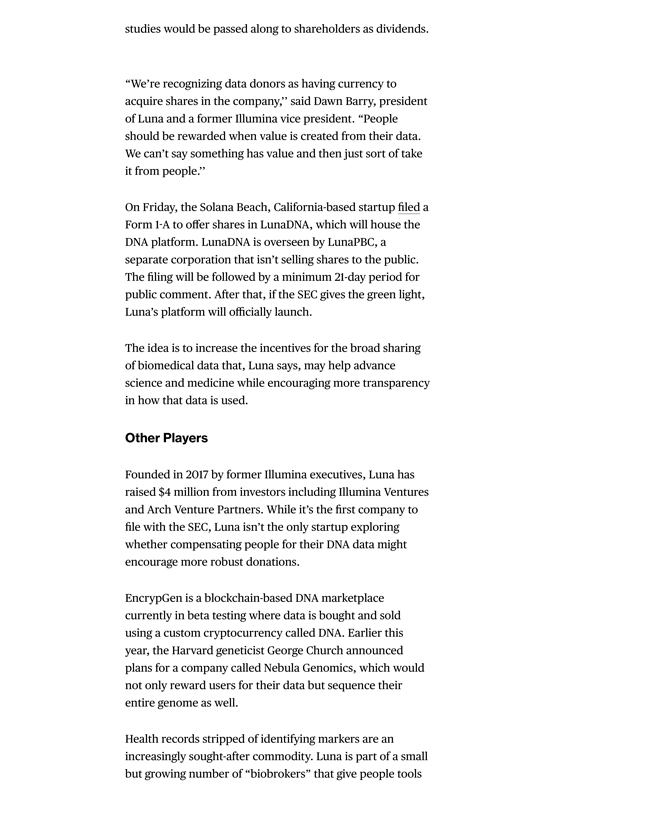 studies would be passed along to shareholders as dividends.

“We’re recognizing data donors as having currency to acquire shares in the company,” said Dawn Barry, president of Luna and a former Illumina vice president. “People should be rewarded when value is created from their data. We can’t say something has value and then just sort of take it from people.”

On Friday, the Solana Beach, California-based startup filed a Form 1-A to offer shares in LunaDNA, which will house the DNA platform. LunaDNA is overseen by LunaPBC, a separate corporation that isn’t selling shares to the public. The filing will be followed by a minimum 21-day period for public comment. After that, if the SEC gives the green light, Luna’s platform will officially launch.

The idea is to increase the incentives for the broad sharing of biomedical data that, Luna says, may help advance science and medicine while encouraging more transparency in how that data is used.

Other Players

Founded in 2017 by former Illumina executives, Luna has raised $4 million from investors including Illumina Ventures and Arch Venture Partners. While it’s the first company to file with the SEC, Luna isn’t the only startup exploring whether compensating people for their DNA data might encourage more robust donations.

EncrypGen is a blockchain-based DNA marketplace currently in beta testing where data is bought and sold using a custom cryptocurrency called DNA. Earlier this year, the Harvard geneticist George Church announced plans for a company called Nebula Genomics, which would not only reward users for their data but sequence their entire genome as well.

Health records stripped of identifying markers are an increasingly sought-after commodity. Luna is part of a small but growing number of “biobrokers” that give people tools